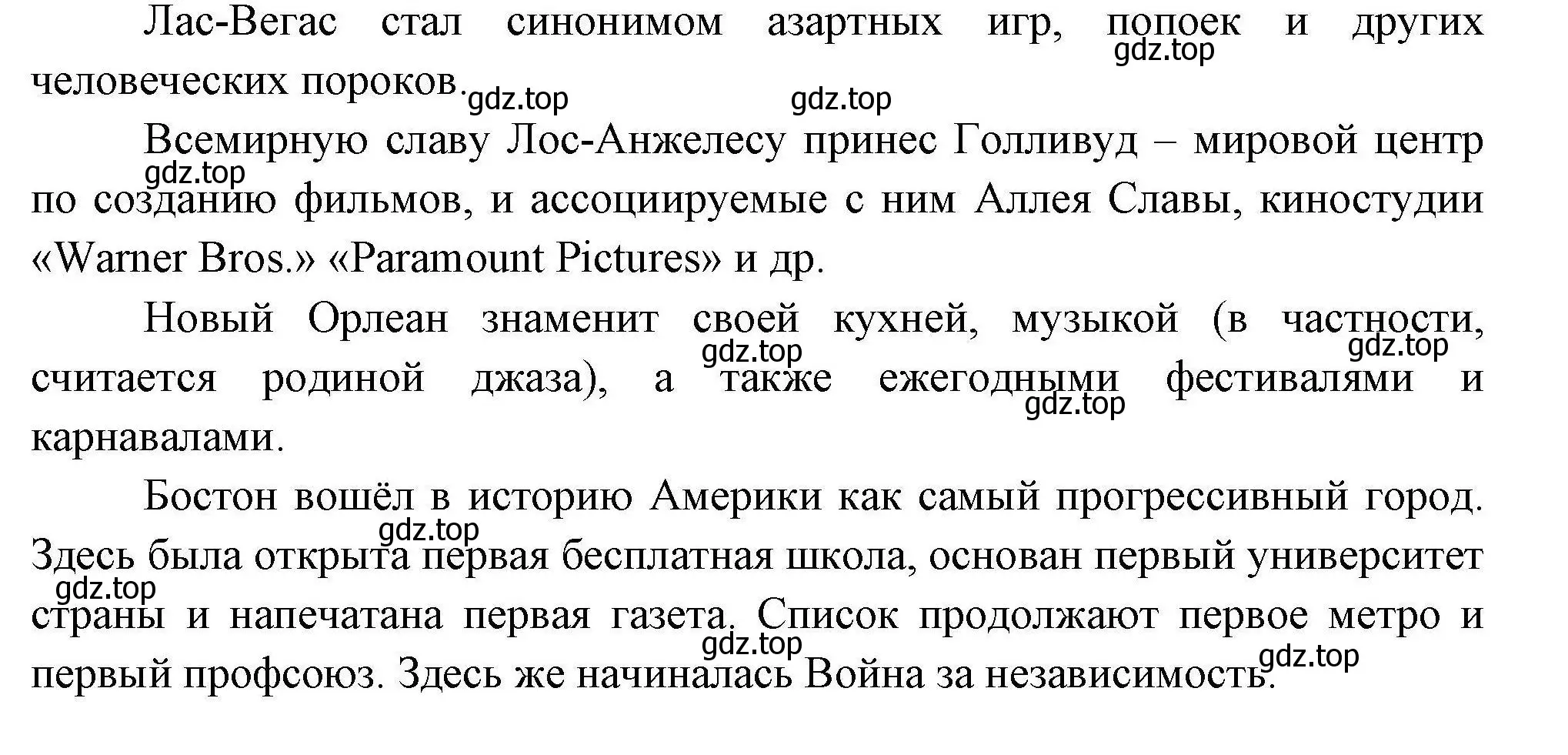 Лас-Вегас стал синонимом азартных игр, попоек и других человеческих пороков.

gdz.top gdz.top gdz.top

Всемирную славу Лос-Анжелесу принес Голливуд – мировой центр по созданию фильмов, и ассоциируемые с ним Аллея Славы, киностудии «Warner Bros.» «Paramount Pictures» и др.

gdz.top

Новый Орлеан знаменит своей кухней, музыкой (в частности, считается родиной джаза), а также ежегодными фестивалями и карнавалами.

gdz.top gdz.top gdz.top

Бостон вошёл в историю Америки как самый прогрессивный город. Здесь была открыта первая бесплатная школа, основан первый университет страны и напечатана первая газета. Список продолжают первое метро и первый профсоюз. Здесь же начиналась Война за независимость.

gdz.top gdz.top gdz.top gdz.top